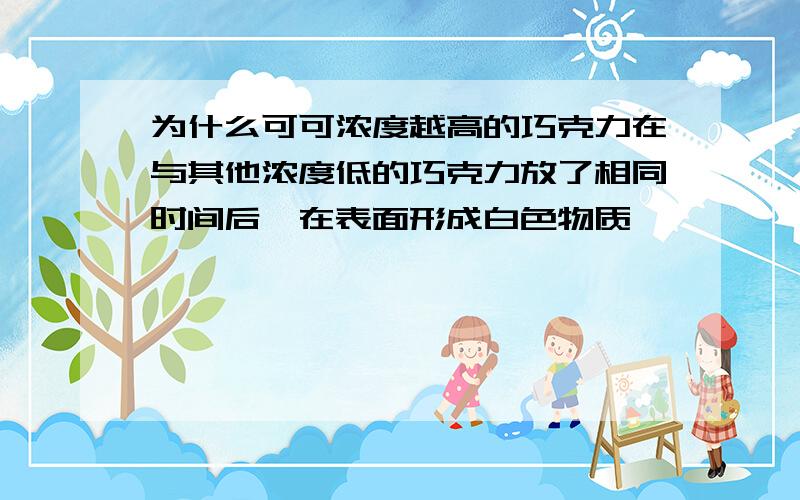 为什么可可浓度越高的巧克力在与其他浓度低的巧克力放了相同时间后，在表面形成白色物质